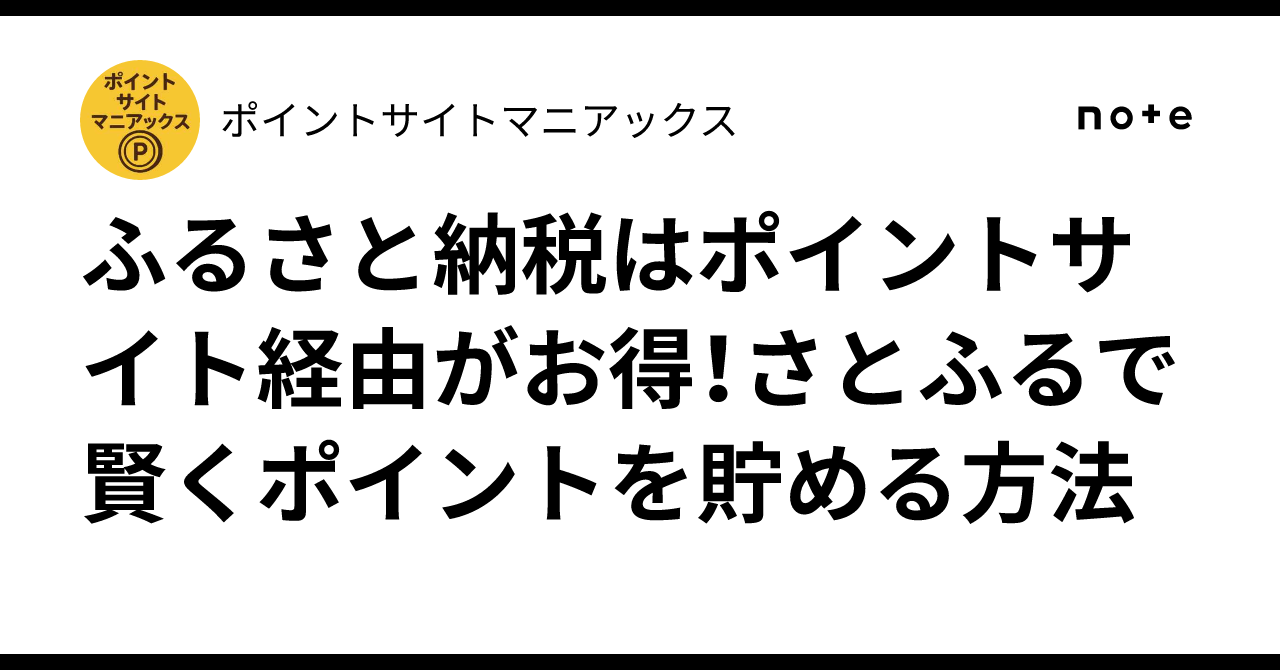 ポイント
サイト
マニアックス
P

ポイントサイトマニアックス

note

ふるさと納税はポイントサイト経由がお得！さとふるで賢くポイントを貯める方法